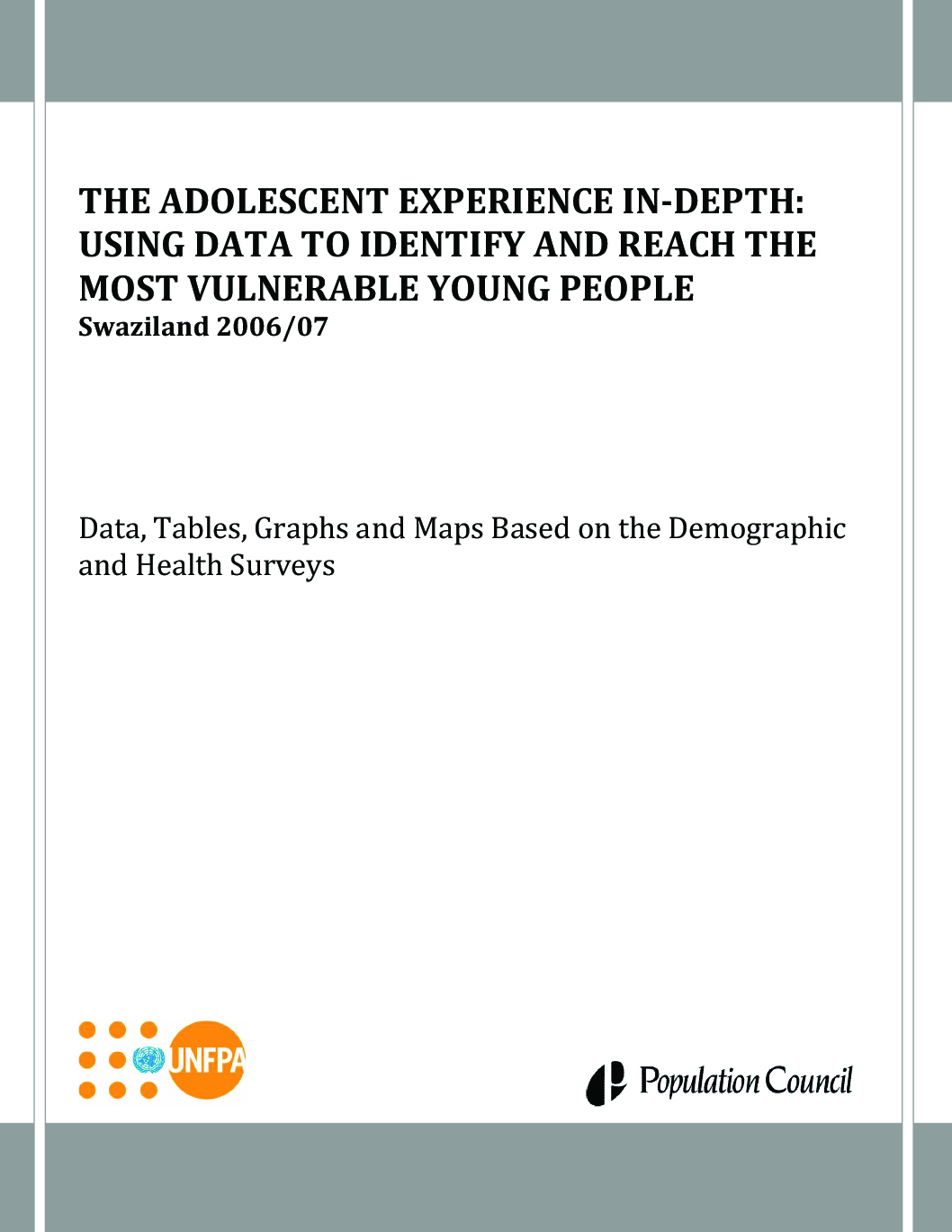 THE ADOLESCENT EXPERIENCE IN-DEPTH: USING DATA TO IDENTIFY AND REACH THE MOST VULNERABLE YOUNG PEOPLE
Swaziland 2006/07

Data, Tables, Graphs and Maps Based on the Demographic and Health Surveys

UNFPA

Population Council